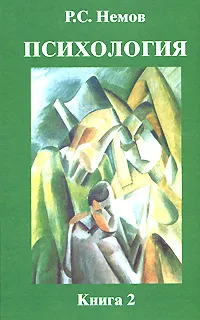 Р.С. Немов

ПСИХОЛОГИЯ

Книга 2